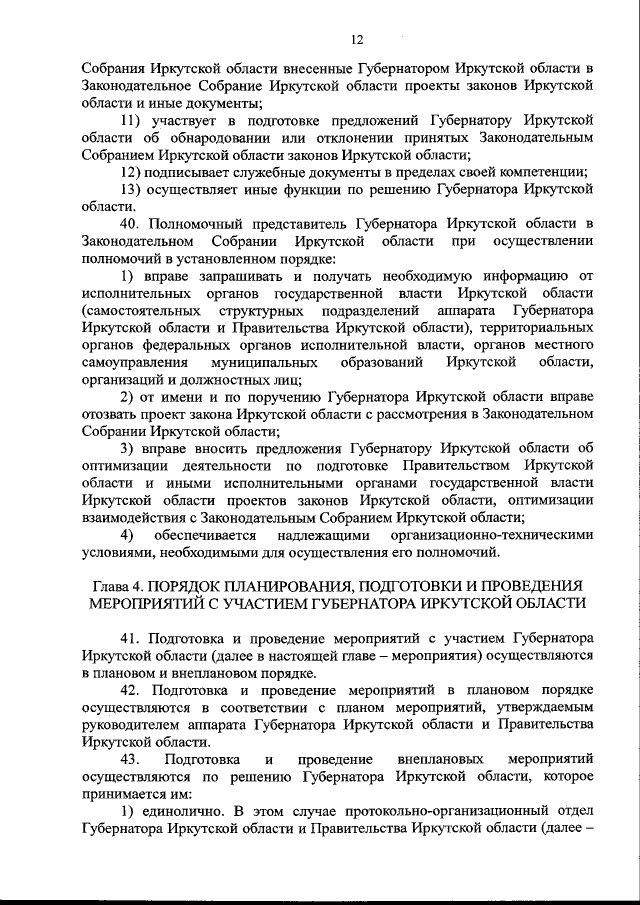 12

Собрания Иркутской области внесенные Губернатором Иркутской области в Законодательное Собрание Иркутской области проекты законов Иркутской области и иные документы;

11) участвует в подготовке предложений Губернатору Иркутской области об обнародовании или отклонении принятых Законодательным Собранием Иркутской области законов Иркутской области;

12) подписывает служебные документы в пределах своей компетенции;

13) осуществляет иные функции по решению Губернатора Иркутской области.

40. Полномочный представитель Губернатора Иркутской области в Законодательном Собрании Иркутской области при осуществлении полномочий в установленном порядке:

1) вправе запрашивать и получать необходимую информацию от исполнительных органов государственной власти Иркутской области (самостоятельных структурных подразделений аппарата Губернатора Иркутской области и Правительства Иркутской области), территориальных органов федеральных органов исполнительной власти, органов местного самоуправления муниципальных образований Иркутской области, организаций и должностных лиц;

2) от имени и по поручению Губернатора Иркутской области вправе отозвать проект закона Иркутской области с рассмотрения в Законодательном Собрании Иркутской области;

3) вправе вносить предложения Губернатору Иркутской области об оптимизации деятельности по подготовке Правительством Иркутской области и иными исполнительными органами государственной власти Иркутской области проектов законов Иркутской области, оптимизации взаимодействия с Законодательным Собранием Иркутской области;

4) обеспечивается надлежащими организационно-техническими условиями, необходимыми для осуществления его полномочий.

Глава 4. ПОРЯДОК ПЛАНИРОВАНИЯ, ПОДГОТОВКИ И ПРОВЕДЕНИЯ МЕРОПРИЯТИЙ С УЧАСТИЕМ ГУБЕРНАТОРА ИРКУТСКОЙ ОБЛАСТИ

41. Подготовка и проведение мероприятий с участием Губернатора Иркутской области (далее в настоящей главе – мероприятия) осуществляются в плановом и внеплановом порядке.

42. Подготовка и проведение мероприятий в плановом порядке осуществляются в соответствии с планом мероприятий, утверждаемым руководителем аппарата Губернатора Иркутской области и Правительства Иркутской области.

43. Подготовка и проведение внеплановых мероприятий осуществляются по решению Губернатора Иркутской области, которое принимается им:

1) единолично. В этом случае протокольно-организационный отдел Губернатора Иркутской области и Правительства Иркутской области (далее –